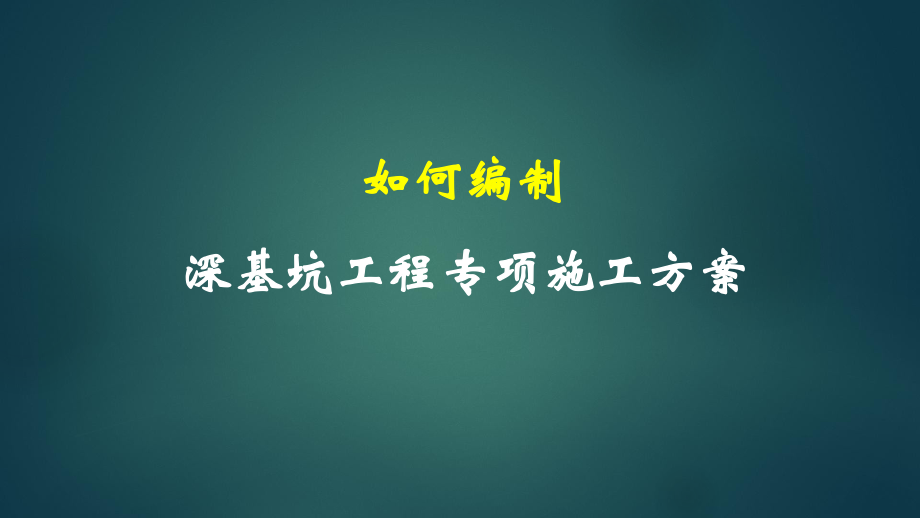 如何编制

深基坑工程专项施工方案